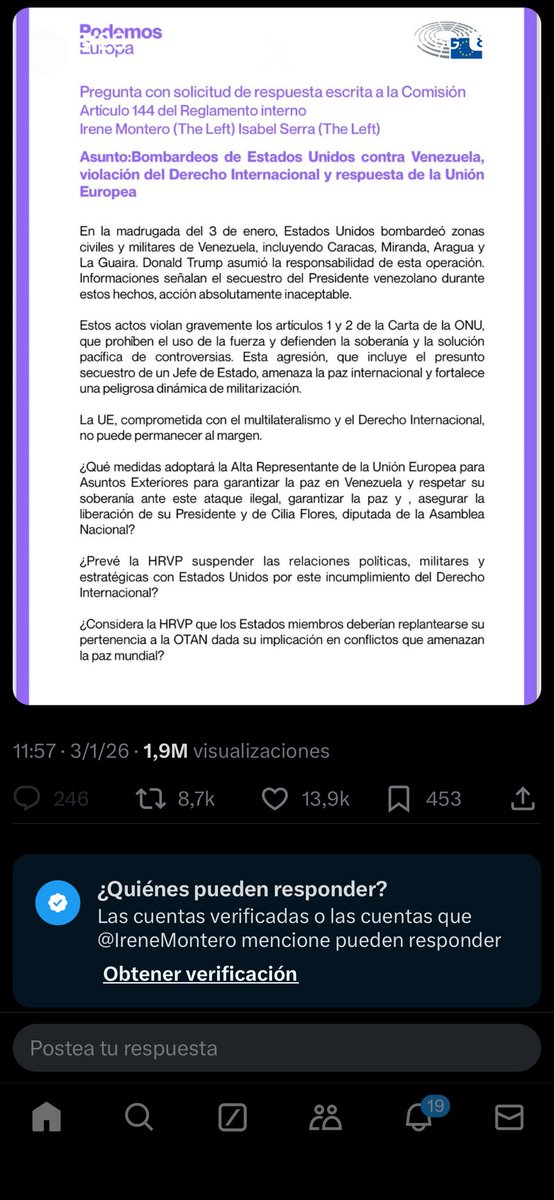 Podemos
Europa

Pregunta con solicitud de respuesta escrita a la Comisión
Artículo 144 del Reglamento interno
Irene Montero (The Left) Isabel Serra (The Left)

Asunto:Bombardeos de Estados Unidos contra Venezuela, violación del Derecho Internacional y respuesta de la Unión Europea

En la madrugada del 3 de enero, Estados Unidos bombardeó zonas civiles y militares de Venezuela, incluyendo Caracas, Miranda, Aragua y La Guaira. Donald Trump asumió la responsabilidad de esta operación. Informaciones señalan el secuestro del Presidente venezolano durante estos hechos, acción absolutamente inaceptable.

Estos actos violan gravemente los artículos 1 y 2 de la Carta de la ONU, que prohíben el uso de la fuerza y defienden la soberanía y la solución pacífica de controversias. Esta agresión, que incluye el presunto secuestro de un Jefe de Estado, amenaza la paz internacional y fortalece una peligrosa dinámica de militarización.

La UE, comprometida con el multilateralismo y el Derecho Internacional, no puede permanecer al margen.

¿Qué medidas adoptará la Alta Representante de la Unión Europea para Asuntos Exteriores para garantizar la paz en Venezuela y respetar su soberanía ante este ataque ilegal, garantizar la paz y , asegurar la liberación de su Presidente y de Cilia Flores, diputada de la Asamblea Nacional?

¿Prevé la HRVP suspender las relaciones políticas, militares y estratégicas con Estados Unidos por este incumplimiento del Derecho Internacional?

¿Considera la HRVP que los Estados miembros deberían replantearse su pertenencia a la OTAN dada su implicación en conflictos que amenazan la paz mundial?

11:57 · 3/1/26 · 1,9M visualizaciones

246 8,7k 13,9k 453

¿Quiénes pueden responder?
Las cuentas verificadas o las cuentas que @IreneMontero mencione pueden responder
Obtener verificación

Postea tu respuesta

19